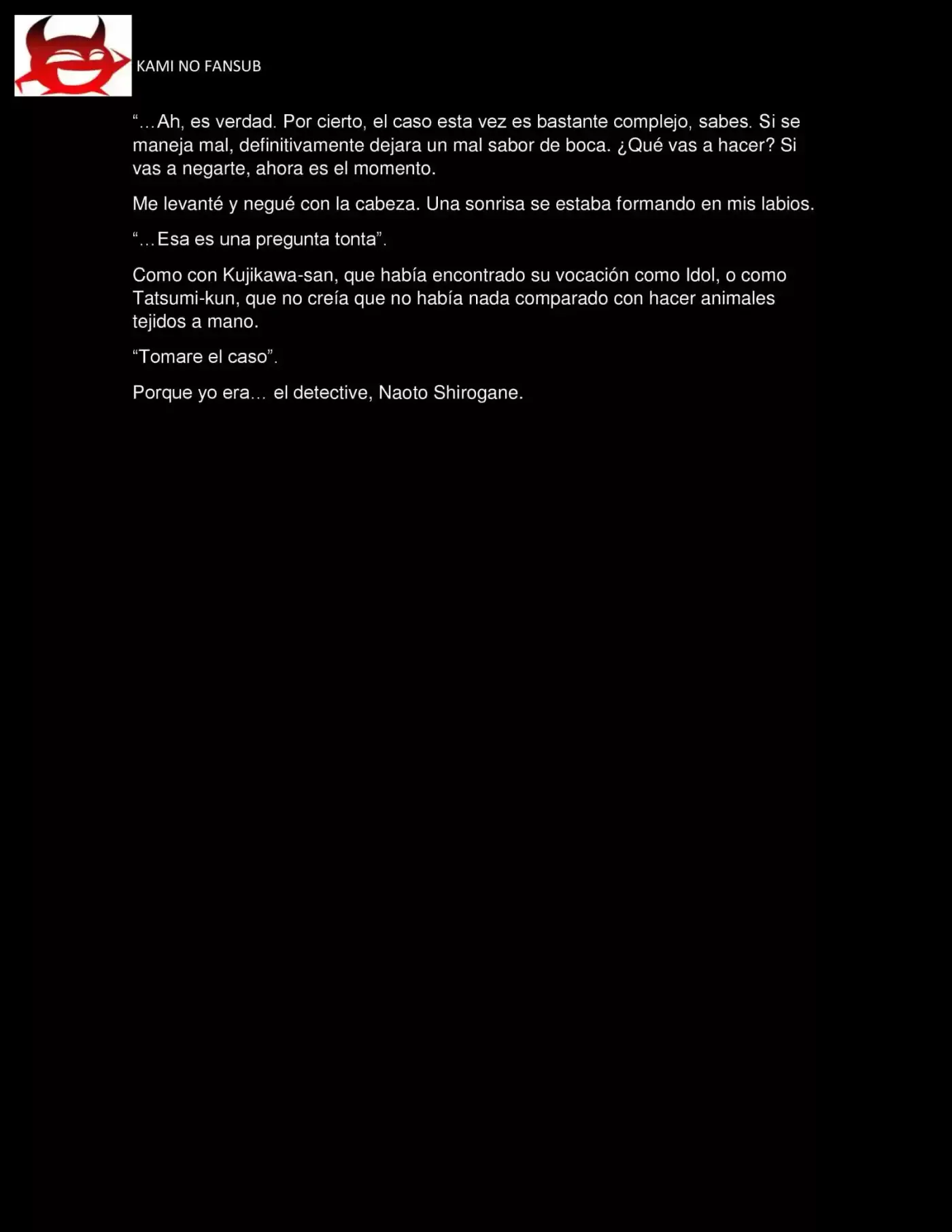 KAMI NO FANSUB

"…Ah, es verdad. Por cierto, el caso esta vez es bastante complejo, sabes. Si se maneja mal, definitivamente dejara un mal sabor de boca. ¿Qué vas a hacer? Si vas a negarte, ahora es el momento.

Me levanté y negué con la cabeza. Una sonrisa se estaba formando en mis labios.

"…Esa es una pregunta tonta".

Como con Kujikawa-san, que había encontrado su vocación como Idol, o como Tatsumi-kun, que no creía que no había nada comparado con hacer animales tejidos a mano.

"Tomare el caso".

Porque yo era… el detective, Naoto Shirogane.